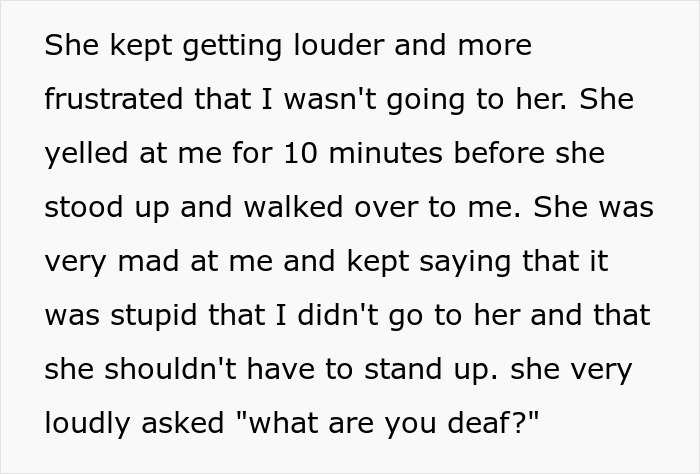 She kept getting louder and more frustrated that I wasn't going to her. She yelled at me for 10 minutes before she stood up and walked over to me. She was very mad at me and kept saying that it was stupid that I didn't go to her and that she shouldn't have to stand up. she very loudly asked "what are you deaf?"